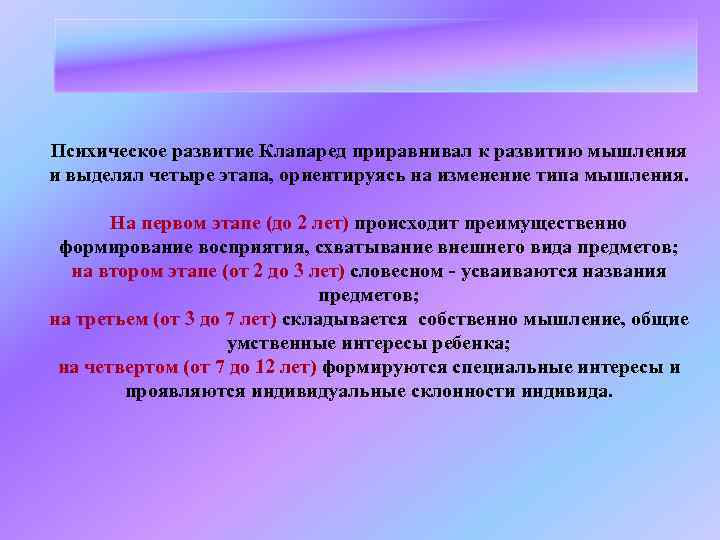 Психическое развитие Клапаред приравнивал к развитию мышления и выделял четыре этапа, ориентируясь на изменение типа мышления.

На первом этапе (до 2 лет) происходит преимущественно формирование восприятия, схватывание внешнего вида предметов; на втором этапе (от 2 до 3 лет) словесном - усваиваются названия предметов; на третьем (от 3 до 7 лет) складывается собственно мышление, общие умственные интересы ребенка; на четвертом (от 7 до 12 лет) формируются специальные интересы и проявляются индивидуальные склонности индивида.